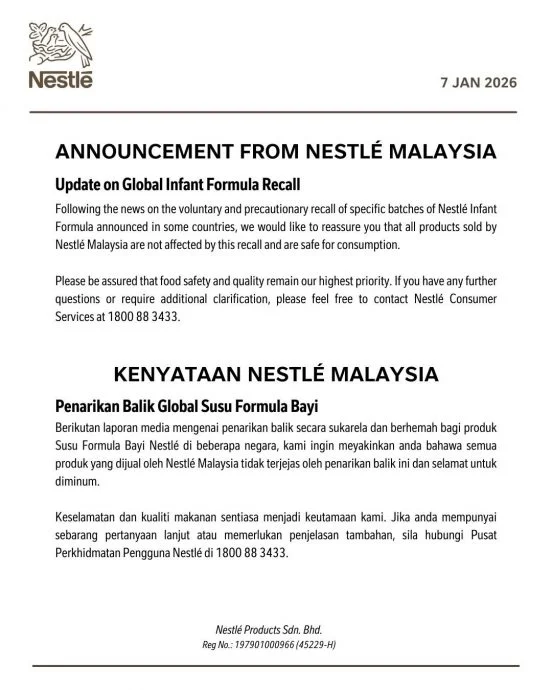 Nestlé

7 JAN 2026

ANNOUNCEMENT FROM NESTLÉ MALAYSIA

Update on Global Infant Formula Recall

Following the news on the voluntary and precautionary recall of specific batches of Nestlé Infant Formula announced in some countries, we would like to reassure you that all products sold by Nestlé Malaysia are not affected by this recall and are safe for consumption.

Please be assured that food safety and quality remain our highest priority. If you have any further questions or require additional clarification, please feel free to contact Nestlé Consumer Services at 1800 88 3433.

KENYATAAN NESTLÉ MALAYSIA

Penarikan Balik Global Susu Formula Bayi

Berikutan laporan media mengenai penarikan balik secara sukarela dan berhemah bagi produk Susu Formula Bayi Nestlé di beberapa negara, kami ingin meyakinkan anda bahawa semua produk yang dijual oleh Nestlé Malaysia tidak terjejas oleh penarikan balik ini dan selamat untuk diminum.

Keselamatan dan kualiti makanan sentiasa menjadi keutamaan kami. Jika anda mempunyai sebarang pertanyaan lanjut atau memerlukan penjelasan tambahan, sila hubungi Pusat Perkhidmatan Pengguna Nestlé di 1800 88 3433.

Nestlé Products Sdn. Bhd.
Reg No.: 197901000966 (45229-H)